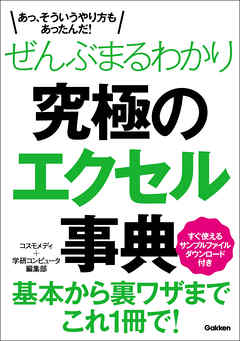 あっ、そういうやり方もあったんだ!

ぜんぶまるわかり

究極のエクセル事典

コスモメディ
+
学研コンピュータ編集部

すぐ使えるサンプルファイルダウンロード付き

基本から裏ワザまでこれ1冊で!

Gakken